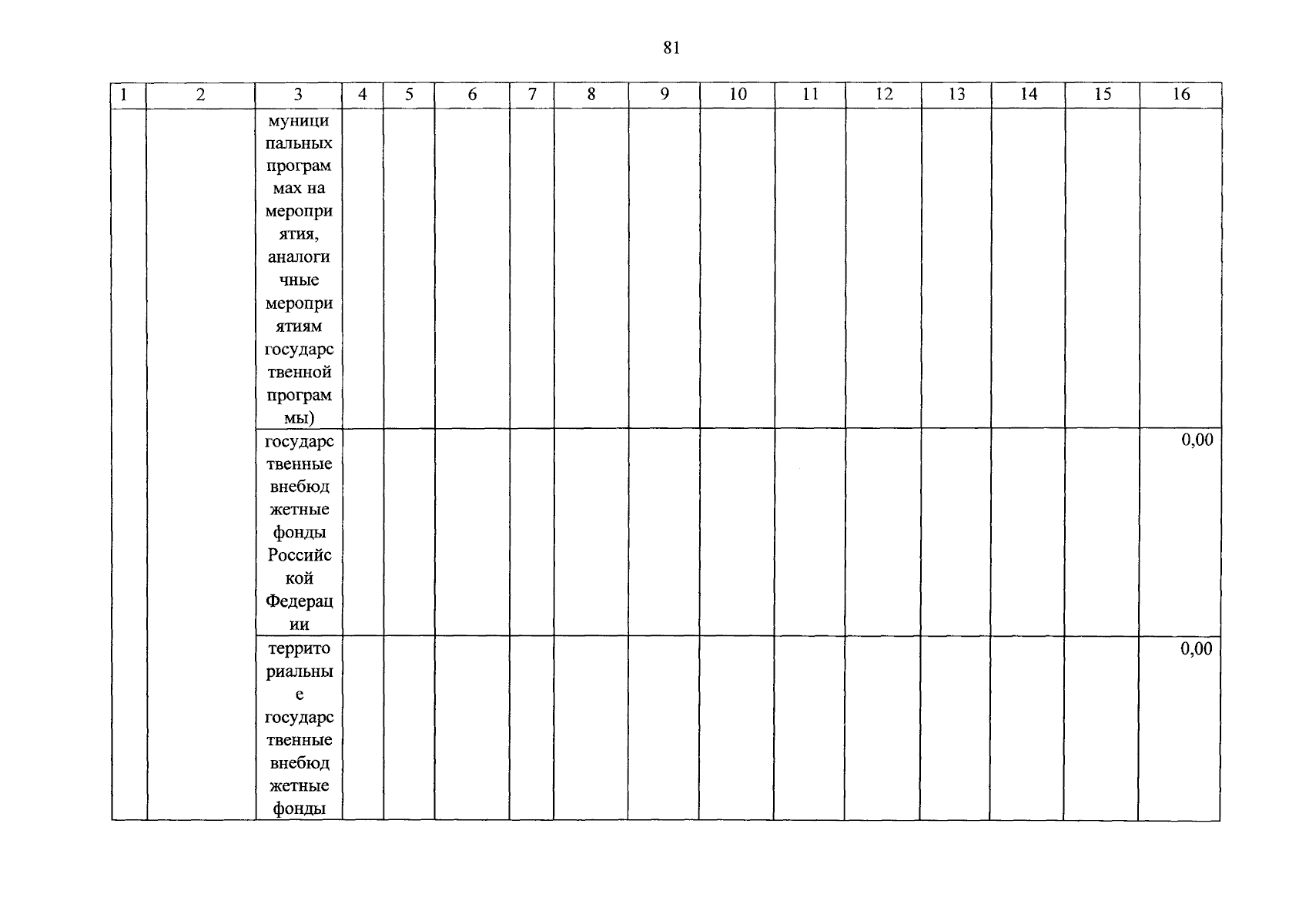 81

| 1 | 2 | 3 | 4 | 5 | 6 | 7 | 8 | 9 | 10 | 11 | 12 | 13 | 14 | 15 | 16 |
|---|---|---|---|---|---|---|---|---|---|---|---|---|---|---|---|
| | | муниципальных программах на мероприятия, аналогичные мероприятиям государственной программы) | | | | | | | | | | | | | |
| | | государственные внебюджетные фонды Российской Федерации | | | | | | | | | | | | | 0,00 |
| | | территориальные государственные внебюджетные фонды | | | | | | | | | | | | | 0,00 |